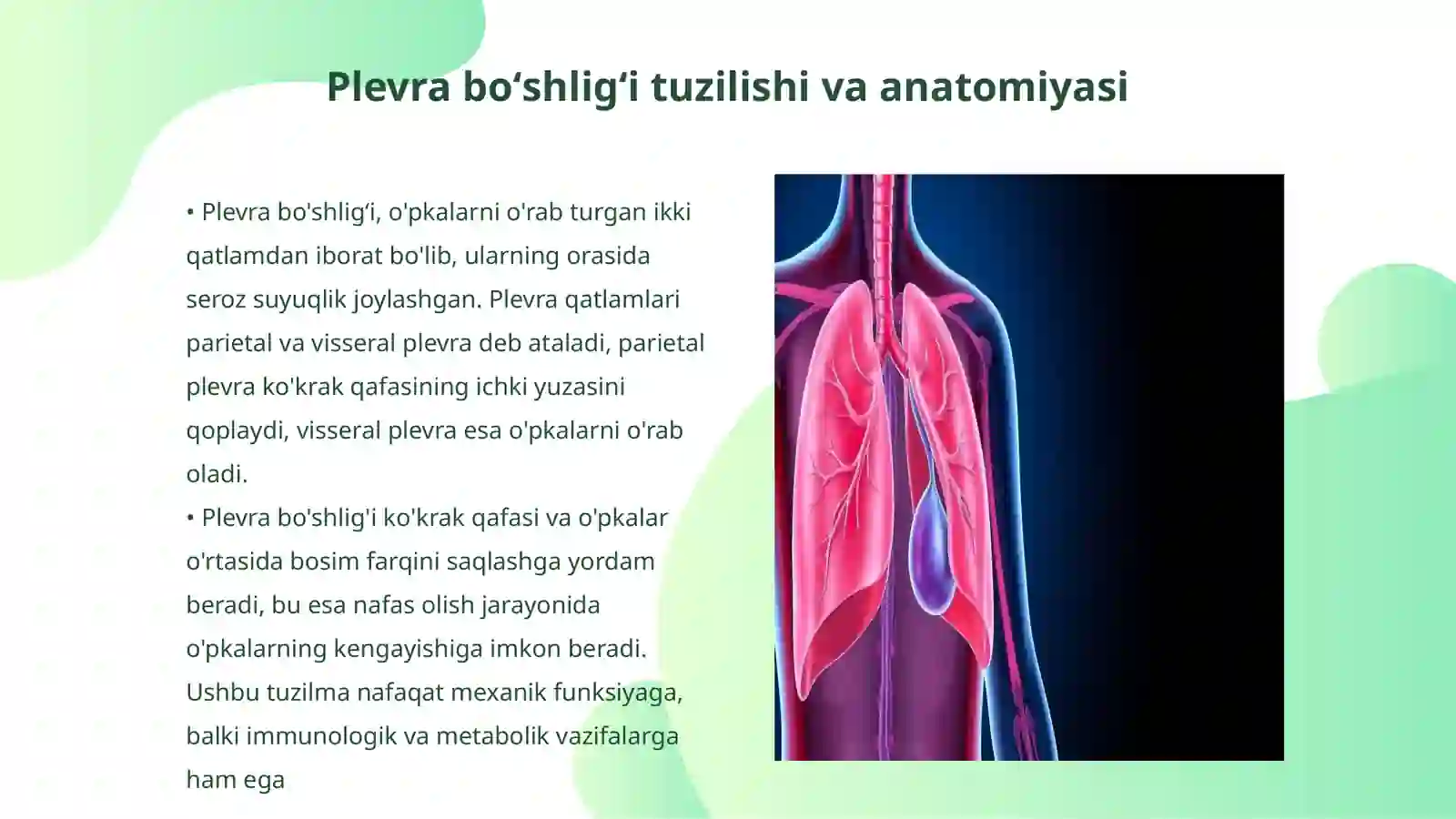 Plevra bo‘shlig‘i tuzilishi va anatomiyasi

• Plevra bo'shlig‘i, o'pkalarni o'rab turgan ikki qatlamdan iborat bo'lib, ularning orasida seroz suyuqlik joylashgan. Plevra qatlamlari parietal va visseral plevra deb ataladi, parietal plevra ko'krak qafasining ichki yuzasini qoplaydi, visseral plevra esa o'pkalarni o'rab oladi.
• Plevra bo'shlig'i ko'krak qafasi va o'pkalar o'rtasida bosim farqini saqlashga yordam beradi, bu esa nafas olish jarayonida o'pkalarning kengayishiga imkon beradi. Ushbu tuzilma nafaqat mexanik funksiyaga, balki immunologik va metabolik vazifalarga ham ega